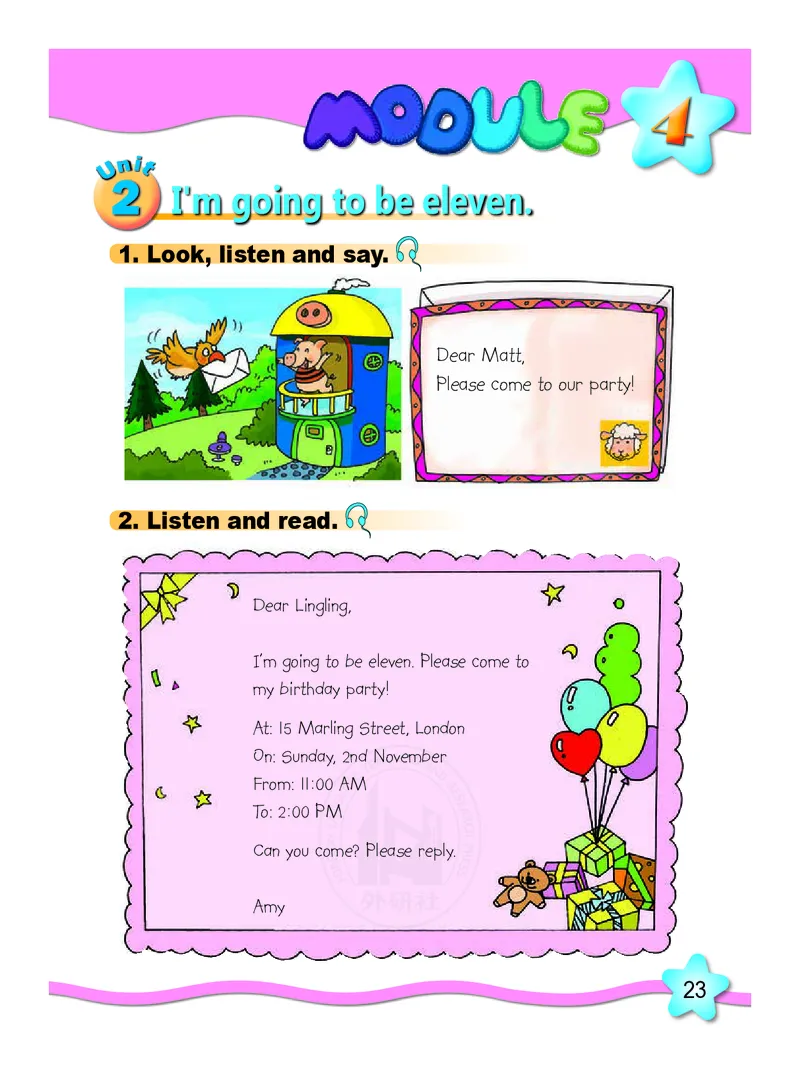 MODULE 4

Unit 2 I'm going to be eleven.

1. Look, listen and say.

Dear Matt,
Please come to our party!

2. Listen and read.

Dear Lingling,

I'm going to be eleven. Please come to my birthday party!

At: 15 Marling Street, London
On: Sunday, 2nd November
From: 11:00 AM
To: 2:00 PM

Can you come? Please reply.

Amy

外研社

23